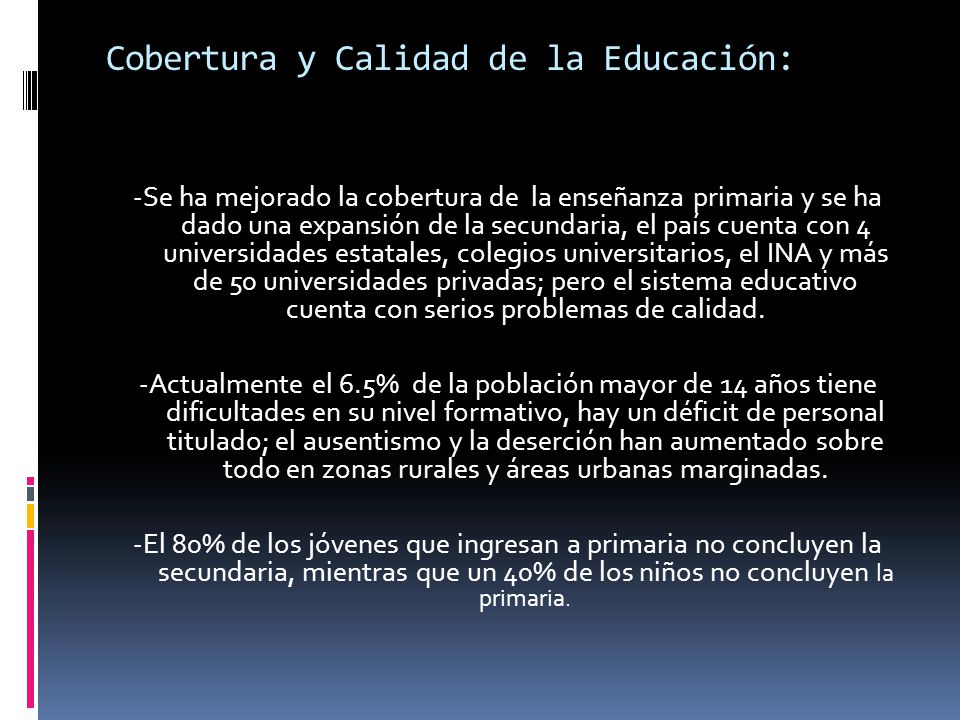 Cobertura y Calidad de la Educación:

-Se ha mejorado la cobertura de la enseñanza primaria y se ha dado una expansión de la secundaria, el país cuenta con 4 universidades estatales, colegios universitarios, el INA y más de 50 universidades privadas; pero el sistema educativo cuenta con serios problemas de calidad.

-Actualmente el 6.5% de la población mayor de 14 años tiene dificultades en su nivel formativo, hay un déficit de personal titulado; el ausentismo y la deserción han aumentado sobre todo en zonas rurales y áreas urbanas marginadas.

-El 80% de los jóvenes que ingresan a primaria no concluyen la secundaria, mientras que un 40% de los niños no concluyen la primaria.